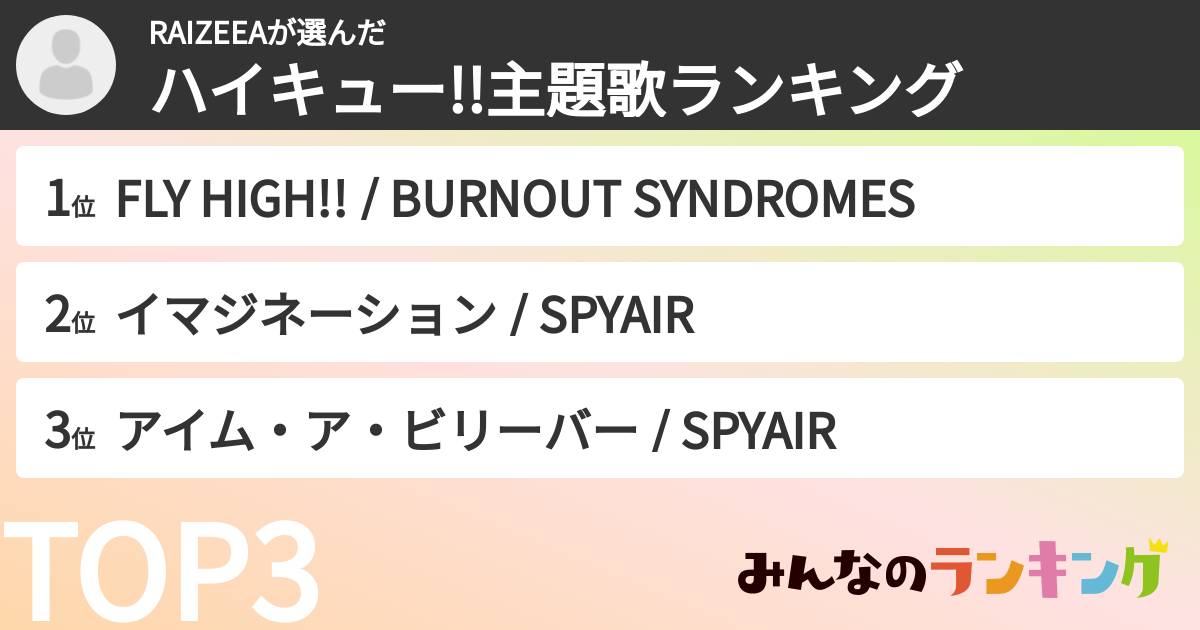 RAIZEEAが選んだ
ハイキュー!!主題歌ランキング

1位 FLY HIGH!! / BURNOUT SYNDROMES

2位 イマジネーション / SPYAIR

3位 アイム・ア・ビリーバー / SPYAIR

TOP3

みんなのランキング